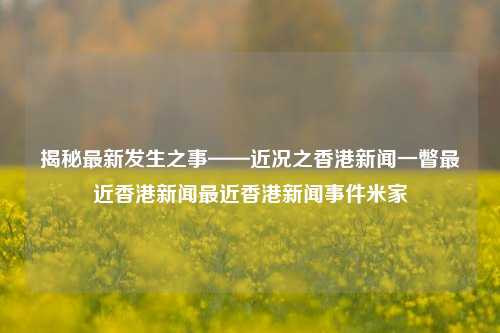 揭秘最新发生之事——近况之香港新闻一瞥最近香港新闻最近香港新闻事件米家